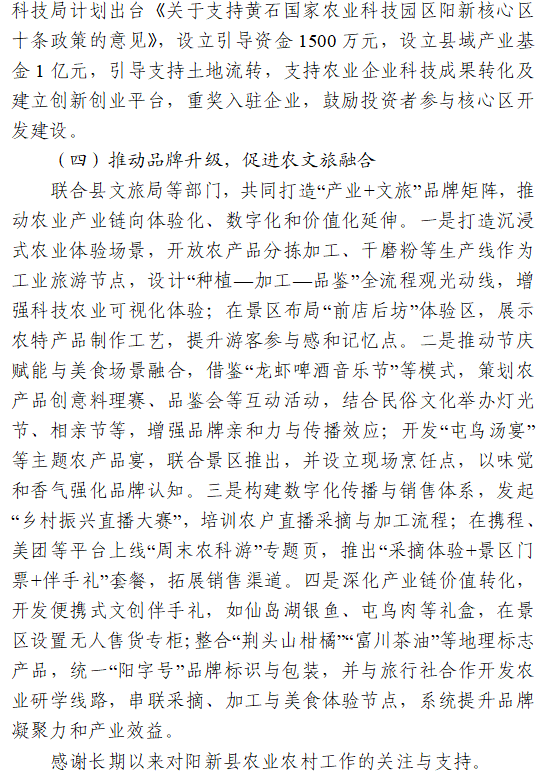 科技局计划出台《关于支持黄石国家农业科技园区阳新核心区十条政策的意见》，设立引导资金1500万元，设立县域产业基金1亿元，引导支持土地流转，支持农业企业科技成果转化及建立创新创业平台，重奖入驻企业，鼓励投资者参与核心区开发建设。

（四）推动品牌升级，促进农文旅融合

联合县文旅局等部门，共同打造“产业+文旅”品牌矩阵，推动农业产业链向体验化、数字化和价值化延伸。一是打造沉浸式农业体验场景，开放农产品分拣加工、干磨粉等生产线作为工业旅游节点，设计“种植—加工—品鉴”全流程观光动线，增强科技农业可视化体验；在景区布局“前店后坊”体验区，展示农特产品制作工艺，提升游客参与感和记忆点。二是推动节庆赋能与美食场景融合，借鉴“龙虾啤酒音乐节”等模式，策划农产品创意料理赛、品鉴会等互动活动，结合民俗文化举办灯光节、相亲节等，增强品牌亲和力与传播效应；开发“屯鸟汤宴”等主题农产品宴，联合景区推出，并设立现场烹饪点，以味觉和香气强化品牌认知。三是构建数字化传播与销售体系，发起“乡村振兴直播大赛”，培训农户直播采摘与加工流程；在携程、美团等平台上线“周末农科游”专题页，推出“采摘体验+景区门票+伴手礼”套餐，拓展销售渠道。四是深化产业链价值转化，开发便携式文创伴手礼，如仙岛湖银鱼、屯鸟肉等礼盒，在景区设置无人售货专柜；整合“荆头山柑橘”“富川茶油”等地理标志产品，统一“阳字号”品牌标识与包装，并与旅行社合作开发农业研学线路，串联采摘、加工与美食体验节点，系统提升品牌凝聚力和产业效益。

感谢长期以来对阳新县农业农村工作的关注与支持。